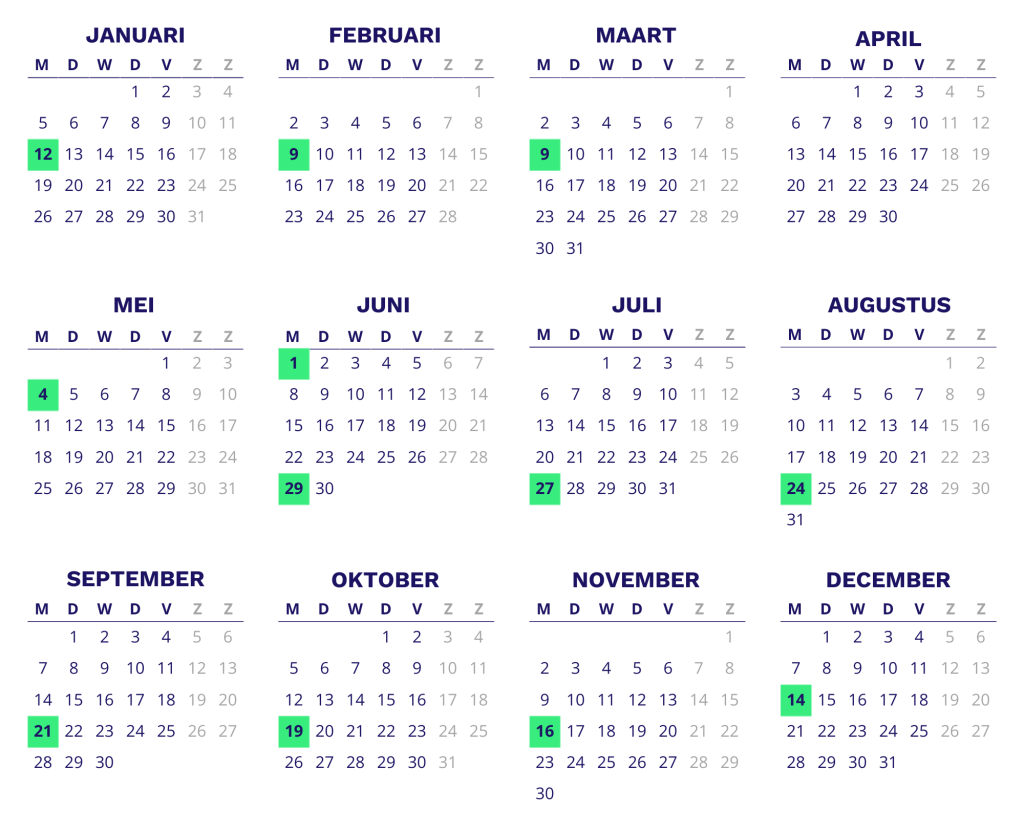 JANUARI

| M | D | W | D | V | Z | Z |
|---|---|---|---|---|---|---|
| | | | 1 | 2 | 3 | 4 |
| 5 | 6 | 7 | 8 | 9 | 10 | 11 |
| 12 | 13 | 14 | 15 | 16 | 17 | 18 |
| 19 | 20 | 21 | 22 | 23 | 24 | 25 |
| 26 | 27 | 28 | 29 | 30 | 31 | |

FEBRUARI

| M | D | W | D | V | Z | Z |
|---|---|---|---|---|---|---|
| | | | | | | 1 |
| 2 | 3 | 4 | 5 | 6 | 7 | 8 |
| 9 | 10 | 11 | 12 | 13 | 14 | 15 |
| 16 | 17 | 18 | 19 | 20 | 21 | 22 |
| 23 | 24 | 25 | 26 | 27 | 28 | |

MAART

| M | D | W | D | V | Z | Z |
|---|---|---|---|---|---|---|
| | | | | | | 1 |
| 2 | 3 | 4 | 5 | 6 | 7 | 8 |
| 9 | 10 | 11 | 12 | 13 | 14 | 15 |
| 16 | 17 | 18 | 19 | 20 | 21 | 22 |
| 23 | 24 | 25 | 26 | 27 | 28 | 29 |
| 30 | 31 | | | | | |

APRIL

| M | D | W | D | V | Z | Z |
|---|---|---|---|---|---|---|
| | | 1 | 2 | 3 | 4 | 5 |
| 6 | 7 | 8 | 9 | 10 | 11 | 12 |
| 13 | 14 | 15 | 16 | 17 | 18 | 19 |
| 20 | 21 | 22 | 23 | 24 | 25 | 26 |
| 27 | 28 | 29 | 30 | | | |

MEI

| M | D | W | D | V | Z | Z |
|---|---|---|---|---|---|---|
| | | | | 1 | 2 | 3 |
| 4 | 5 | 6 | 7 | 8 | 9 | 10 |
| 11 | 12 | 13 | 14 | 15 | 16 | 17 |
| 18 | 19 | 20 | 21 | 22 | 23 | 24 |
| 25 | 26 | 27 | 28 | 29 | 30 | 31 |

JUNI

| M | D | W | D | V | Z | Z |
|---|---|---|---|---|---|---|
| 1 | 2 | 3 | 4 | 5 | 6 | 7 |
| 8 | 9 | 10 | 11 | 12 | 13 | 14 |
| 15 | 16 | 17 | 18 | 19 | 20 | 21 |
| 22 | 23 | 24 | 25 | 26 | 27 | 28 |
| 29 | 30 | | | | | |

JULI

| M | D | W | D | V | Z | Z |
|---|---|---|---|---|---|---|
| | | 1 | 2 | 3 | 4 | 5 |
| 6 | 7 | 8 | 9 | 10 | 11 | 12 |
| 13 | 14 | 15 | 16 | 17 | 18 | 19 |
| 20 | 21 | 22 | 23 | 24 | 25 | 26 |
| 27 | 28 | 29 | 30 | 31 | | |

AUGUSTUS

| M | D | W | D | V | Z | Z |
|---|---|---|---|---|---|---|
| | | | | | 1 | 2 |
| 3 | 4 | 5 | 6 | 7 | 8 | 9 |
| 10 | 11 | 12 | 13 | 14 | 15 | 16 |
| 17 | 18 | 19 | 20 | 21 | 22 | 23 |
| 24 | 25 | 26 | 27 | 28 | 29 | 30 |
| 31 | | | | | | |

SEPTEMBER

| M | D | W | D | V | Z | Z |
|---|---|---|---|---|---|---|
| | 1 | 2 | 3 | 4 | 5 | 6 |
| 7 | 8 | 9 | 10 | 11 | 12 | 13 |
| 14 | 15 | 16 | 17 | 18 | 19 | 20 |
| 21 | 22 | 23 | 24 | 25 | 26 | 27 |
| 28 | 29 | 30 | | | | |

OKTOBER

| M | D | W | D | V | Z | Z |
|---|---|---|---|---|---|---|
| | | | 1 | 2 | 3 | 4 |
| 5 | 6 | 7 | 8 | 9 | 10 | 11 |
| 12 | 13 | 14 | 15 | 16 | 17 | 18 |
| 19 | 20 | 21 | 22 | 23 | 24 | 25 |
| 26 | 27 | 28 | 29 | 30 | 31 | |

NOVEMBER

| M | D | W | D | V | Z | Z |
|---|---|---|---|---|---|---|
| | | | | | | 1 |
| 2 | 3 | 4 | 5 | 6 | 7 | 8 |
| 9 | 10 | 11 | 12 | 13 | 14 | 15 |
| 16 | 17 | 18 | 19 | 20 | 21 | 22 |
| 23 | 24 | 25 | 26 | 27 | 28 | 29 |
| 30 | | | | | | |

DECEMBER

| M | D | W | D | V | Z | Z |
|---|---|---|---|---|---|---|
| | 1 | 2 | 3 | 4 | 5 | 6 |
| 7 | 8 | 9 | 10 | 11 | 12 | 13 |
| 14 | 15 | 16 | 17 | 18 | 19 | 20 |
| 21 | 22 | 23 | 24 | 25 | 26 | 27 |
| 28 | 29 | 30 | 31 | | | |